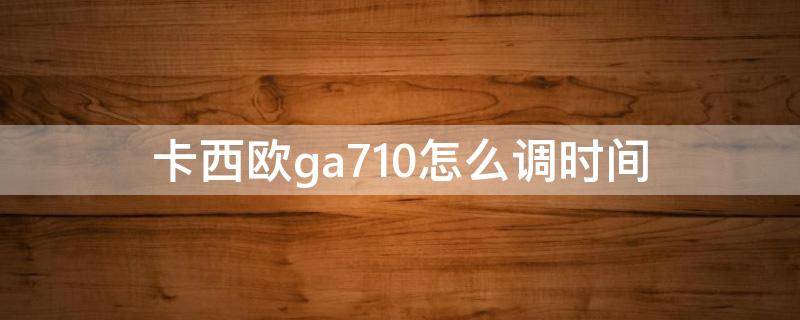 卡西欧ga710怎么调时间